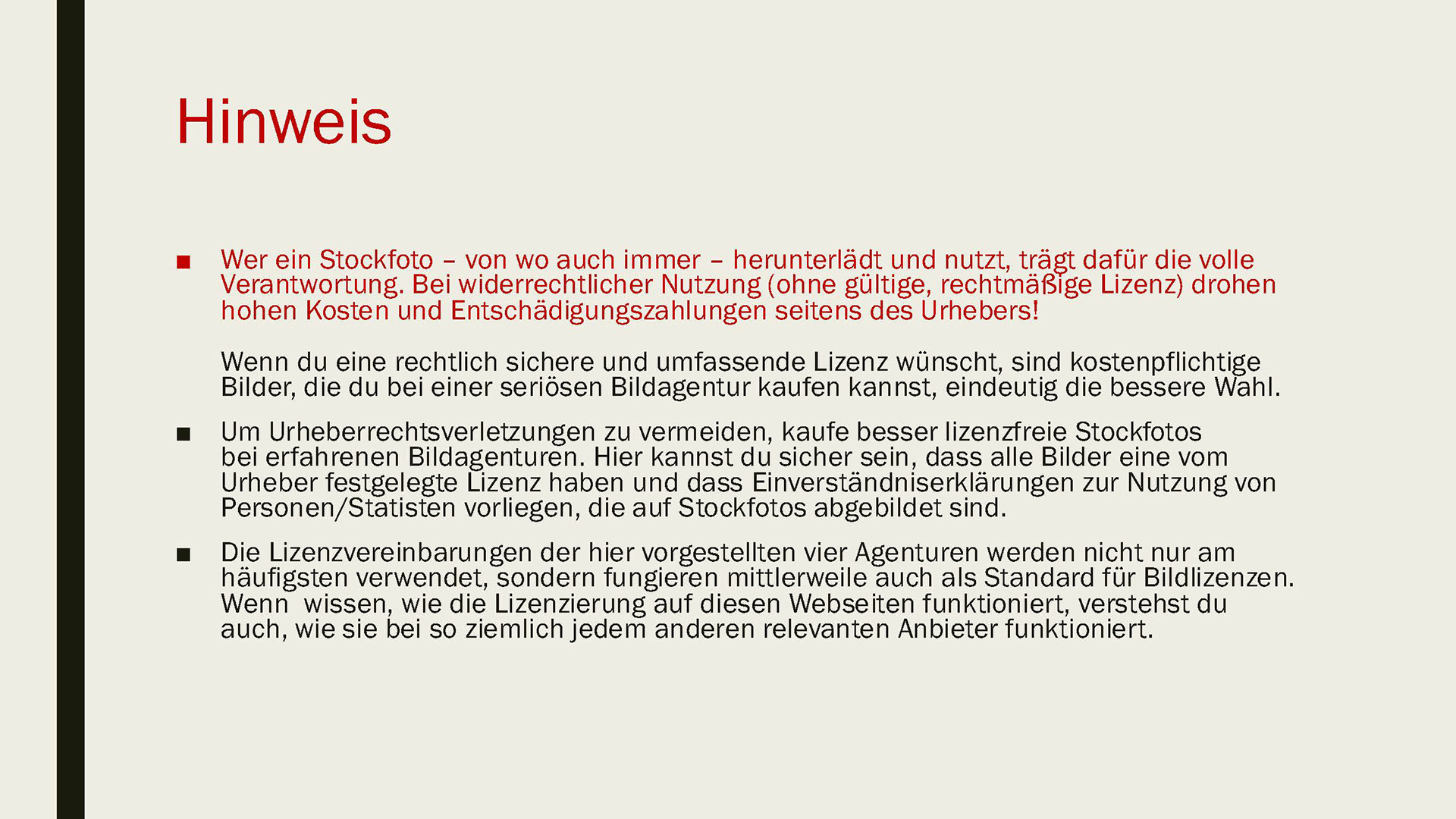 Hinweis

■ Wer ein Stockfoto – von wo auch immer – herunterlädt und nutzt, trägt dafür die volle Verantwortung. Bei widerrechtlicher Nutzung (ohne gültige, rechtmäßige Lizenz) drohen hohen Kosten und Entschädigungszahlungen seitens des Urhebers!

Wenn du eine rechtlich sichere und umfassende Lizenz wünscht, sind kostenpflichtige Bilder, die du bei einer seriösen Bildagentur kaufen kannst, eindeutig die bessere Wahl.

■ Um Urheberrechtsverletzungen zu vermeiden, kaufe besser lizenzfreie Stockfotos bei erfahrenen Bildagenturen. Hier kannst du sicher sein, dass alle Bilder eine vom Urheber festgelegte Lizenz haben und dass Einverständniserklärungen zur Nutzung von Personen/Statisten vorliegen, die auf Stockfotos abgebildet sind.

■ Die Lizenzvereinbarungen der hier vorgestellten vier Agenturen werden nicht nur am häufigsten verwendet, sondern fungieren mittlerweile auch als Standard für Bildlizenzen. Wenn wissen, wie die Lizenzierung auf diesen Webseiten funktioniert, verstehst du auch, wie sie bei so ziemlich jedem anderen relevanten Anbieter funktioniert.